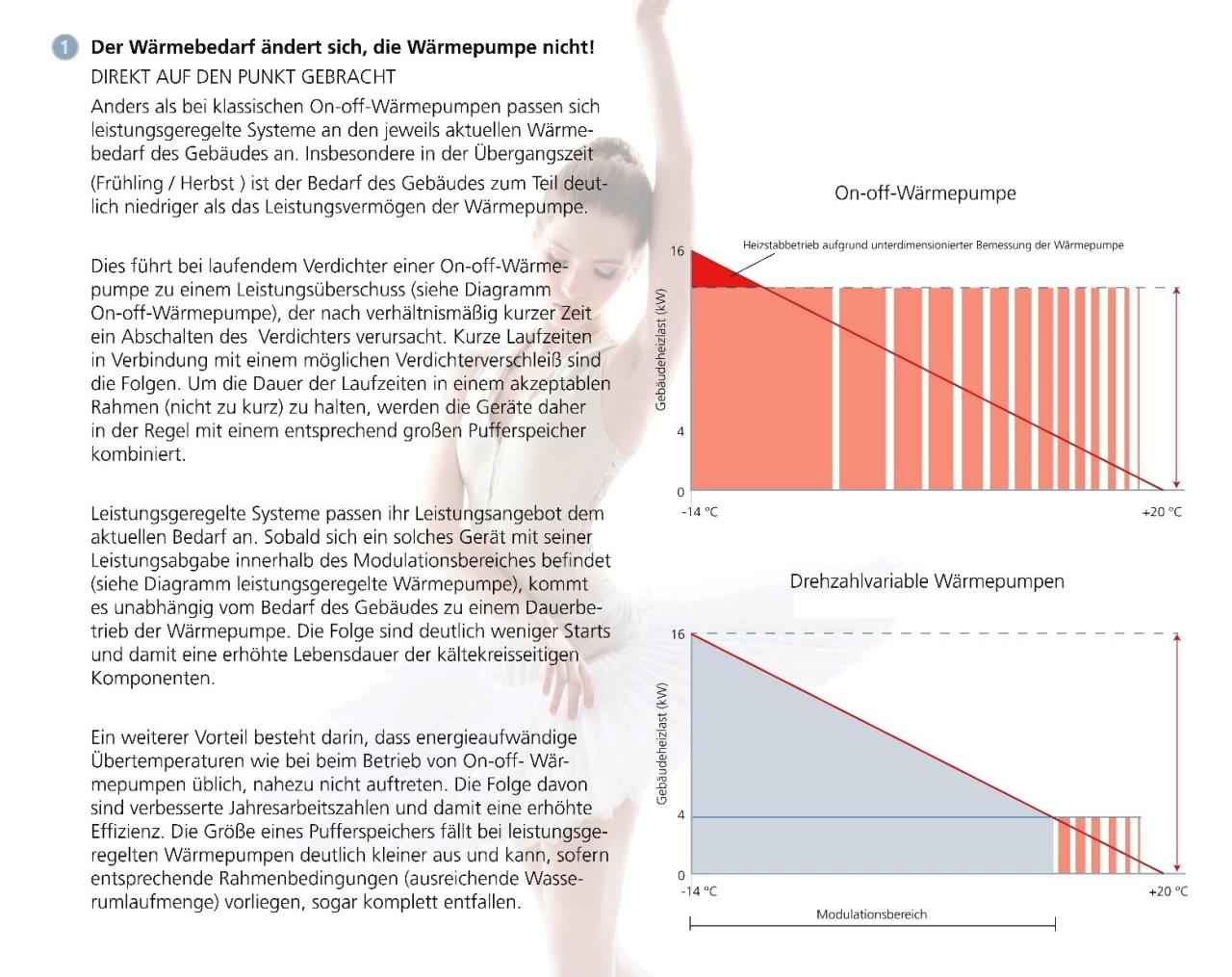 1 Der Wärmebedarf ändert sich, die Wärmepumpe nicht!
DIREKT AUF DEN PUNKT GEBRACHT

Anders als bei klassischen On-off-Wärmepumpen passen sich leistungsgeregelte Systeme an den jeweils aktuellen Wärmebedarf des Gebäudes an. Insbesondere in der Übergangszeit (Frühling / Herbst ) ist der Bedarf des Gebäudes zum Teil deutlich niedriger als das Leistungsvermögen der Wärmepumpe.

Dies führt bei laufendem Verdichter einer On-off-Wärmepumpe zu einem Leistungsüberschuss (siehe Diagramm On-off-Wärmepumpe), der nach verhältnismäßig kurzer Zeit ein Abschalten des Verdichters verursacht. Kurze Laufzeiten in Verbindung mit einem möglichen Verdichterverschleiß sind die Folgen. Um die Dauer der Laufzeiten in einem akzeptablen Rahmen (nicht zu kurz) zu halten, werden die Geräte daher in der Regel mit einem entsprechend großen Pufferspeicher kombiniert.

Leistungsgeregelte Systeme passen ihr Leistungsangebot dem aktuellen Bedarf an. Sobald sich ein solches Gerät mit seiner Leistungsabgabe innerhalb des Modulationsbereiches befindet (siehe Diagramm leistungsgeregelte Wärmepumpe), kommt es unabhängig vom Bedarf des Gebäudes zu einem Dauerbetrieb der Wärmepumpe. Die Folge sind deutlich weniger Starts und damit eine erhöhte Lebensdauer der kältekreisseitigen Komponenten.

Ein weiterer Vorteil besteht darin, dass energieaufwändige Übertemperaturen wie bei beim Betrieb von On-off- Wärmepumpen üblich, nahezu nicht auftreten. Die Folge davon sind verbesserte Jahresarbeitszahlen und damit eine erhöhte Effizienz. Die Größe eines Pufferspeichers fällt bei leistungsgeregelten Wärmepumpen deutlich kleiner aus und kann, sofern entsprechende Rahmenbedingungen (ausreichende Wasserumlaufmenge) vorliegen, sogar komplett entfallen.

On-off-Wärmepumpe
Heizstabbetrieb aufgrund unterdimensionierter Bemessung der Wärmepumpe
Gebäudeheizlast (kW)
16
4
0
-14 °C
+20 °C

Drehzahlvariable Wärmepumpen
Gebäudeheizlast (kW)
16
4
0
-14 °C
+20 °C
Modulationsbereich